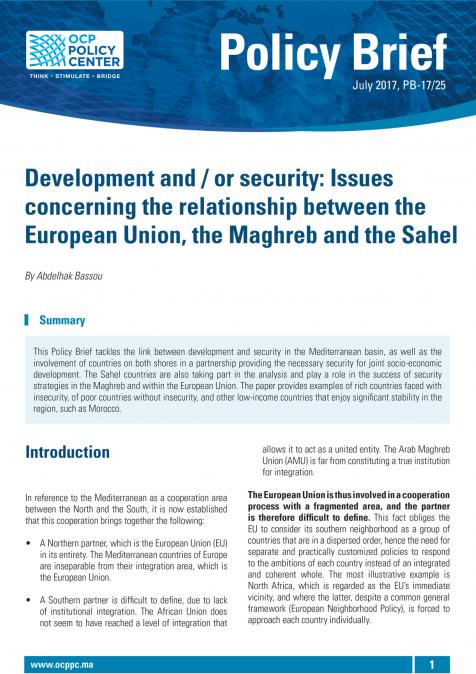 OCP POLICY CENTER
THINK • STIMULATE • BRIDGE

Policy Brief
July 2017, PB-17/25

Development and / or security: Issues concerning the relationship between the European Union, the Maghreb and the Sahel

By Abdelhak Bassou

Summary

This Policy Brief tackles the link between development and security in the Mediterranean basin, as well as the involvement of countries on both shores in a partnership providing the necessary security for joint socio-economic development. The Sahel countries are also taking part in the analysis and play a role in the success of security strategies in the Maghreb and within the European Union. The paper provides examples of rich countries faced with insecurity, of poor countries without insecurity, and other low-income countries that enjoy significant stability in the region, such as Morocco.

Introduction

In reference to the Mediterranean as a cooperation area between the North and the South, it is now established that this cooperation brings together the following:

• A Northern partner, which is the European Union (EU) in its entirety. The Mediterranean countries of Europe are inseparable from their integration area, which is the European Union.

• A Southern partner is difficult to define, due to lack of institutional integration. The African Union does not seem to have reached a level of integration that allows it to act as a united entity. The Arab Maghreb Union (AMU) is far from constituting a true institution for integration.

The European Union is thus involved in a cooperation process with a fragmented area, and the partner is therefore difficult to define. This fact obliges the EU to consider its southern neighborhood as a group of countries that are in a dispersed order, hence the need for separate and practically customized policies to respond to the ambitions of each country instead of an integrated and coherent whole. The most illustrative example is North Africa, which is regarded as the EU's immediate vicinity, and where the latter, despite a common general framework (European Neighborhood Policy), is forced to approach each country individually.

www.ocppc.ma
1